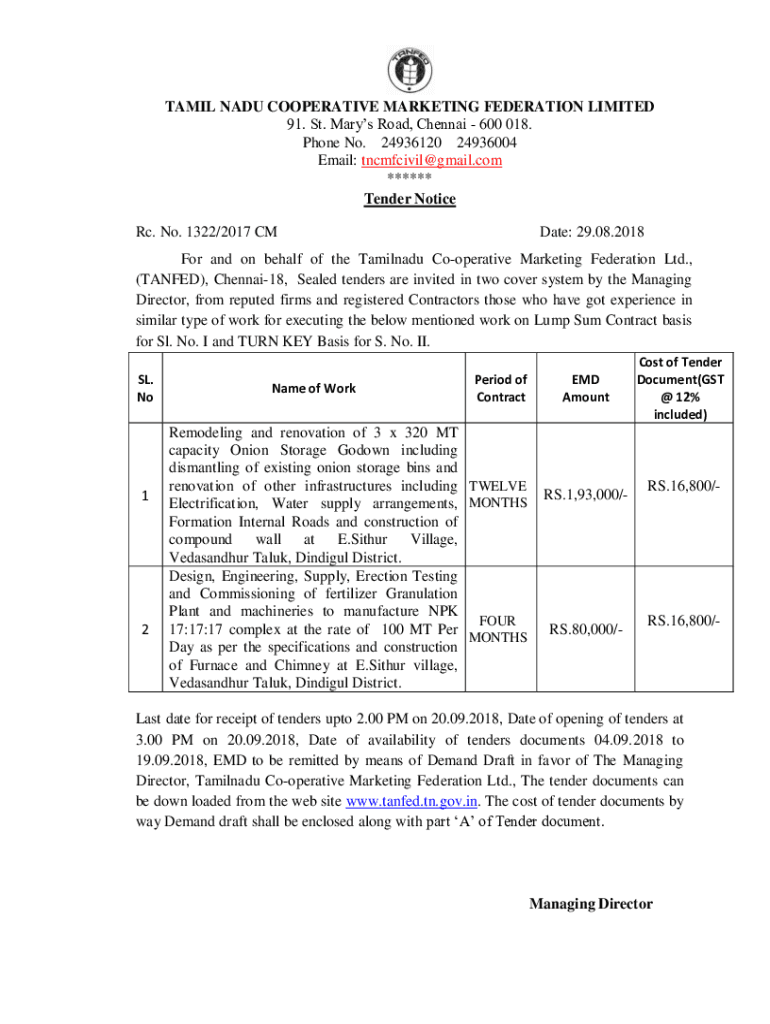 TANFED

TAMIL NADU COOPERATIVE MARKETING FEDERATION LIMITED
91. St. Mary's Road, Chennai - 600 018.
Phone No. 24936120 24936004
Email: tncmfcivil@gmail.com
******

Tender Notice

Rc. No. 1322/2017 CM Date: 29.08.2018

For and on behalf of the Tamilnadu Co-operative Marketing Federation Ltd., (TANFED), Chennai-18, Sealed tenders are invited in two cover system by the Managing Director, from reputed firms and registered Contractors those who have got experience in similar type of work for executing the below mentioned work on Lump Sum Contract basis for Sl. No. I and TURN KEY Basis for S. No. II.

| SL. No | Name of Work | Period of Contract | EMD Amount | Cost of Tender Document(GST @ 12% included) |
|---|---|---|---|---|
| 1 | Remodeling and renovation of 3 x 320 MT capacity Onion Storage Godown including dismantling of existing onion storage bins and renovation of other infrastructures including Electrification, Water supply arrangements, Formation Internal Roads and construction of compound wall at E.Sithur Village, Vedasandhur Taluk, Dindigul District. | TWELVE MONTHS | RS.1,93,000/- | RS.16,800/- |
| 2 | Design, Engineering, Supply, Erection Testing and Commissioning of fertilizer Granulation Plant and machineries to manufacture NPK 17:17:17 complex at the rate of 100 MT Per Day as per the specifications and construction of Furnace and Chimney at E.Sithur village, Vedasandhur Taluk, Dindigul District. | FOUR MONTHS | RS.80,000/- | RS.16,800/- |

Last date for receipt of tenders upto 2.00 PM on 20.09.2018, Date of opening of tenders at 3.00 PM on 20.09.2018, Date of availability of tenders documents 04.09.2018 to 19.09.2018, EMD to be remitted by means of Demand Draft in favor of The Managing Director, Tamilnadu Co-operative Marketing Federation Ltd., The tender documents can be down loaded from the web site www.tanfed.tn.gov.in. The cost of tender documents by way Demand draft shall be enclosed along with part 'A' of Tender document.

Managing Director